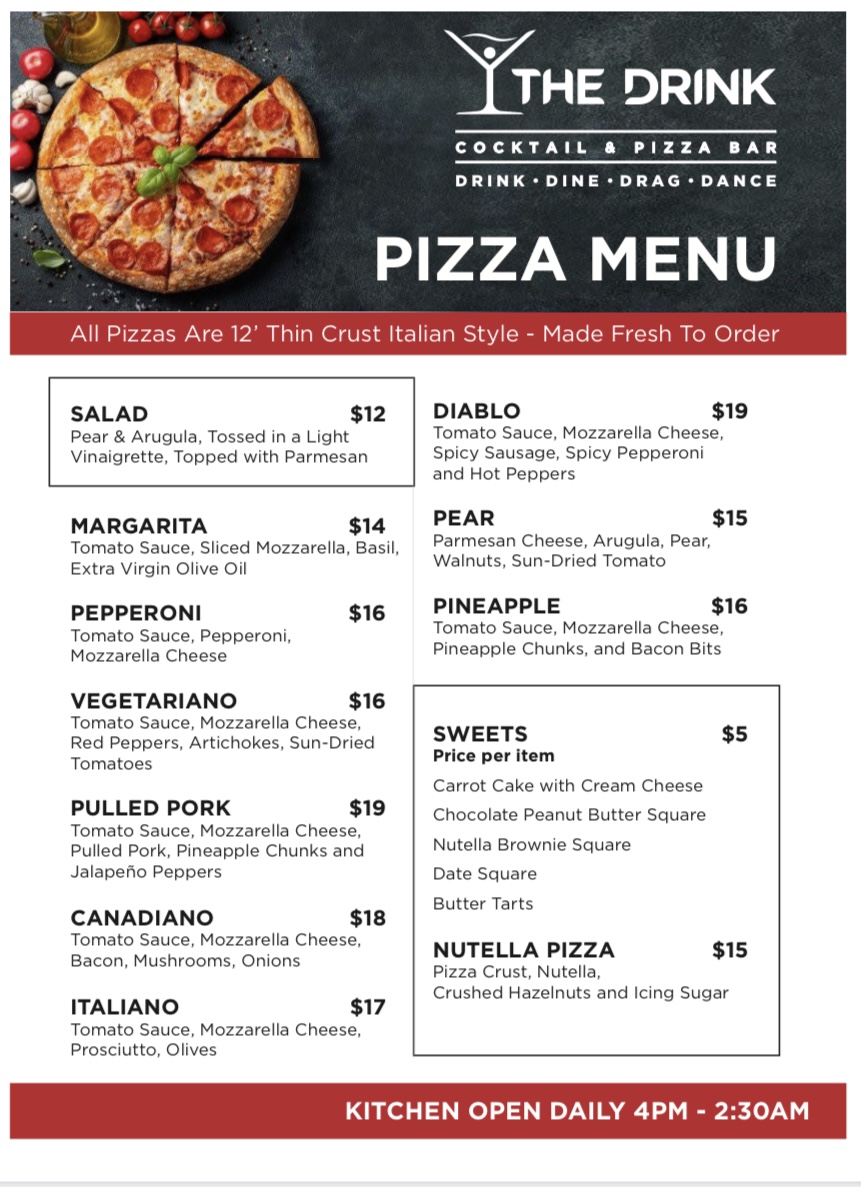 THE DRINK
COCKTAIL & PIZZA BAR
DRINK · DINE · DRAG · DANCE

PIZZA MENU

All Pizzas Are 12' Thin Crust Italian Style - Made Fresh To Order

SALAD $12
Pear & Arugula, Tossed in a Light Vinaigrette, Topped with Parmesan

MARGARITA $14
Tomato Sauce, Sliced Mozzarella, Basil, Extra Virgin Olive Oil

PEPPERONI $16
Tomato Sauce, Pepperoni, Mozzarella Cheese

VEGETARIANO $16
Tomato Sauce, Mozzarella Cheese, Red Peppers, Artichokes, Sun-Dried Tomatoes

PULLED PORK $19
Tomato Sauce, Mozzarella Cheese, Pulled Pork, Pineapple Chunks and Jalapeño Peppers

CANADIANO $18
Tomato Sauce, Mozzarella Cheese, Bacon, Mushrooms, Onions

ITALIANO $17
Tomato Sauce, Mozzarella Cheese, Prosciutto, Olives

DIABLO $19
Tomato Sauce, Mozzarella Cheese, Spicy Sausage, Spicy Pepperoni and Hot Peppers

PEAR $15
Parmesan Cheese, Arugula, Pear, Walnuts, Sun-Dried Tomato

PINEAPPLE $16
Tomato Sauce, Mozzarella Cheese, Pineapple Chunks, and Bacon Bits

SWEETS $5
Price per item
Carrot Cake with Cream Cheese
Chocolate Peanut Butter Square
Nutella Brownie Square
Date Square
Butter Tarts

NUTELLA PIZZA $15
Pizza Crust, Nutella, Crushed Hazelnuts and Icing Sugar

KITCHEN OPEN DAILY 4PM - 2:30AM